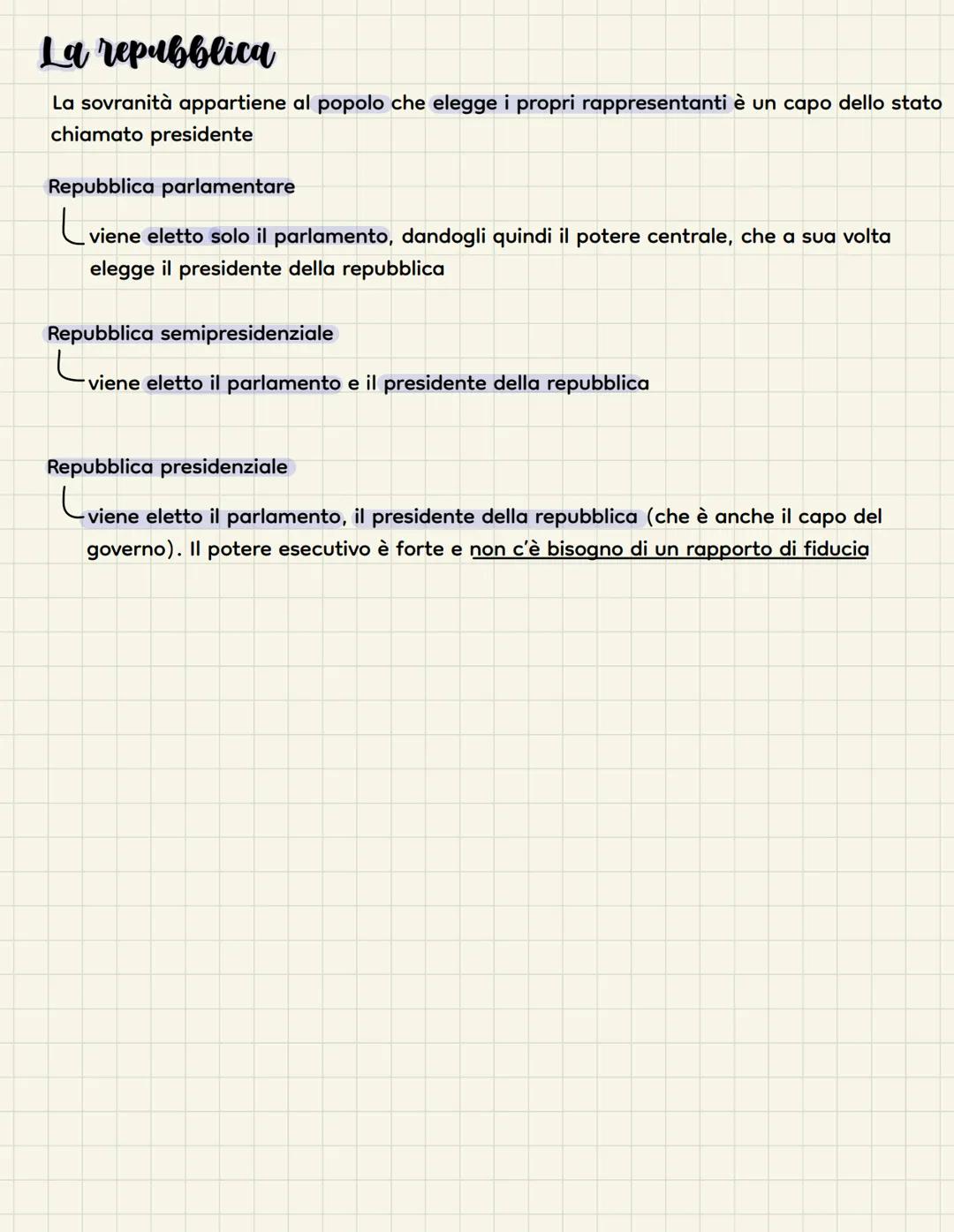 La repubblica

La sovranità appartiene al popolo che elegge i propri rappresentanti è un capo dello stato chiamato presidente

Repubblica parlamentare

viene eletto solo il parlamento, dandogli quindi il potere centrale, che a sua volta elegge il presidente della repubblica

Repubblica semipresidenziale

viene eletto il parlamento e il presidente della repubblica

Repubblica presidenziale

viene eletto il parlamento, il presidente della repubblica (che è anche il capo del governo). Il potere esecutivo è forte e non c'è bisogno di un rapporto di fiducia